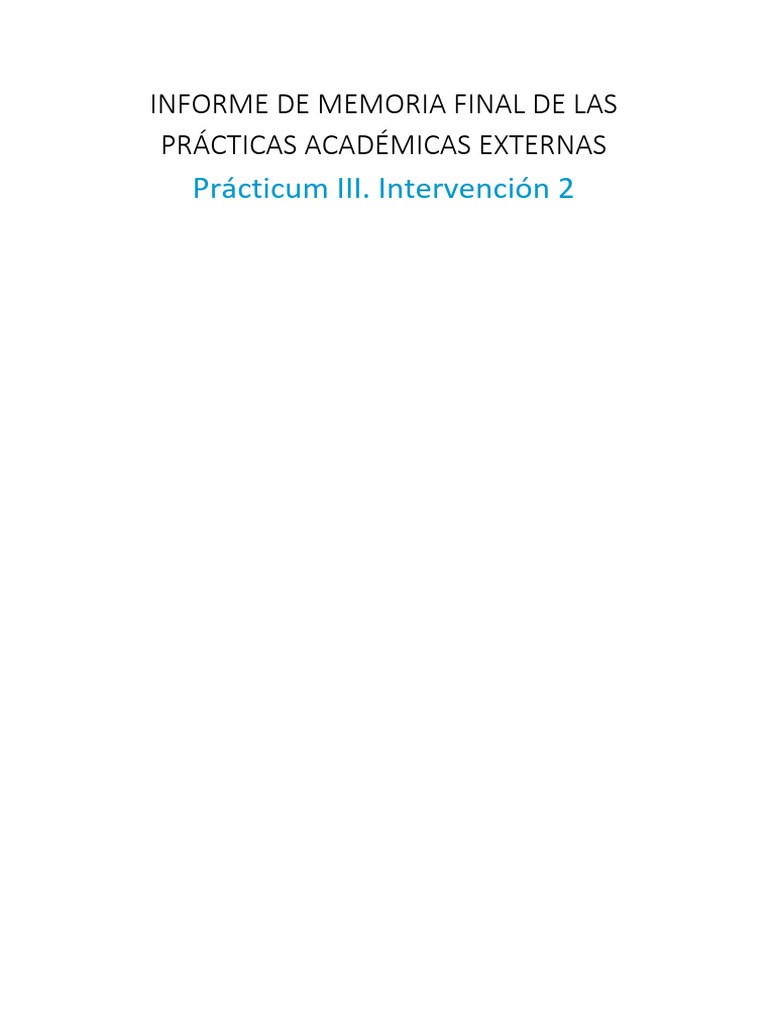 INFORME DE MEMORIA FINAL DE LAS PRÁCTICAS ACADÉMICAS EXTERNAS

Prácticum III. Intervención 2